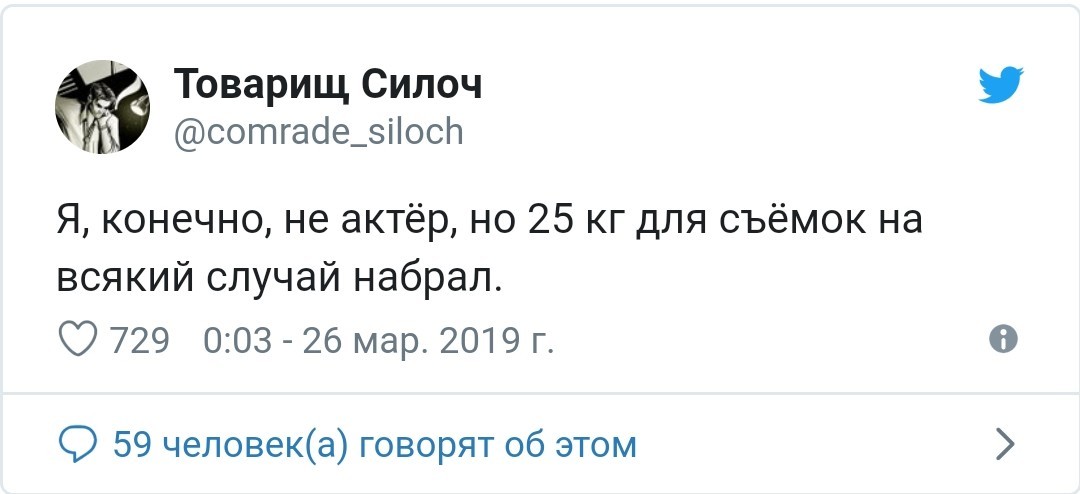 Товарищ Силоч
@comrade_siloch

Я, конечно, не актёр, но 25 кг для съёмок на всякий случай набрал.

729 0:03 - 26 мар. 2019 г.

59 человек(а) говорят об этом